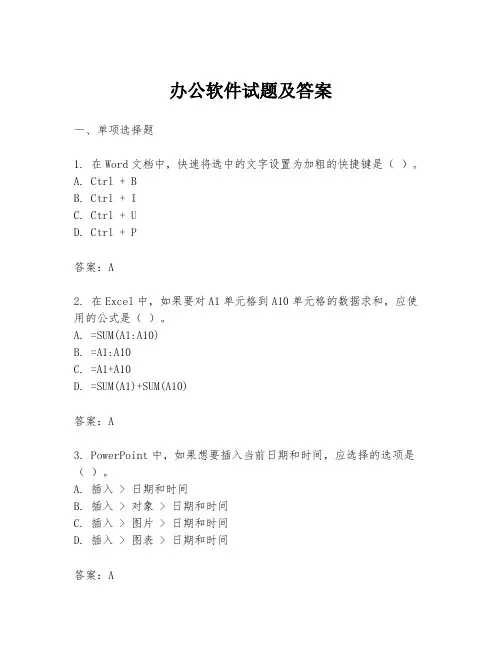 办公软件试题及答案

一、单项选择题

1. 在 Word 文档中，快速将选中的文字设置为加粗的快捷键是（ ）。
A. Ctrl + B
B. Ctrl + I
C. Ctrl + U
D. Ctrl + P

答案：A

2. 在 Excel 中，如果要对 A1 单元格到 A10 单元格的数据求和，应使用的公式是（ ）。
A. =SUM(A1:A10)
B. =A1:A10
C. =A1+A10
D. =SUM(A1)+SUM(A10)

答案：A

3. PowerPoint 中，如果想要插入当前日期和时间，应选择的选项是（ ）。
A. 插入 > 日期和时间
B. 插入 > 对象 > 日期和时间
C. 插入 > 图片 > 日期和时间
D. 插入 > 图表 > 日期和时间

答案：A